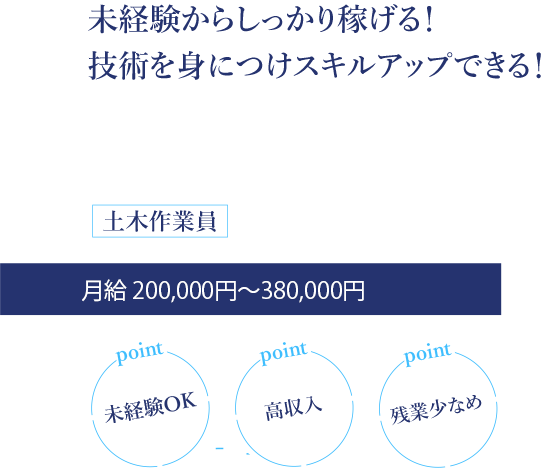 未経験からしっかり稼げる！
技術を身につけスキルアップできる！

土木作業員

月給 200,000円～380,000円

point
未経験OK

point
高収入

point
残業少なめ